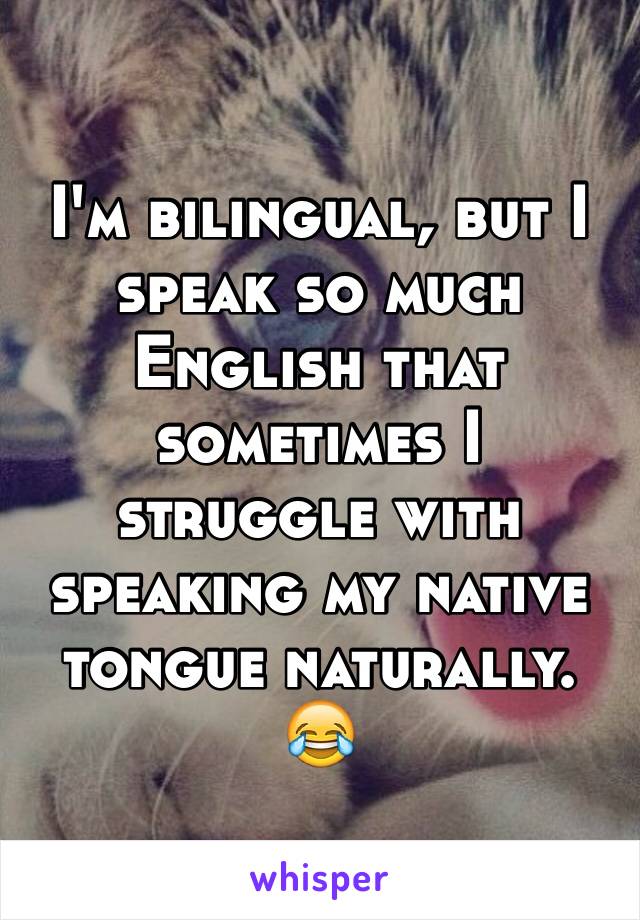 I'm bilingual, but I speak so much English that sometimes I struggle with speaking my native tongue naturally. 😂

whisper